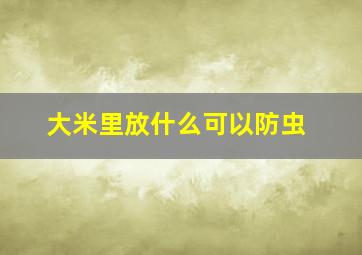 大米里放什么可以防虫